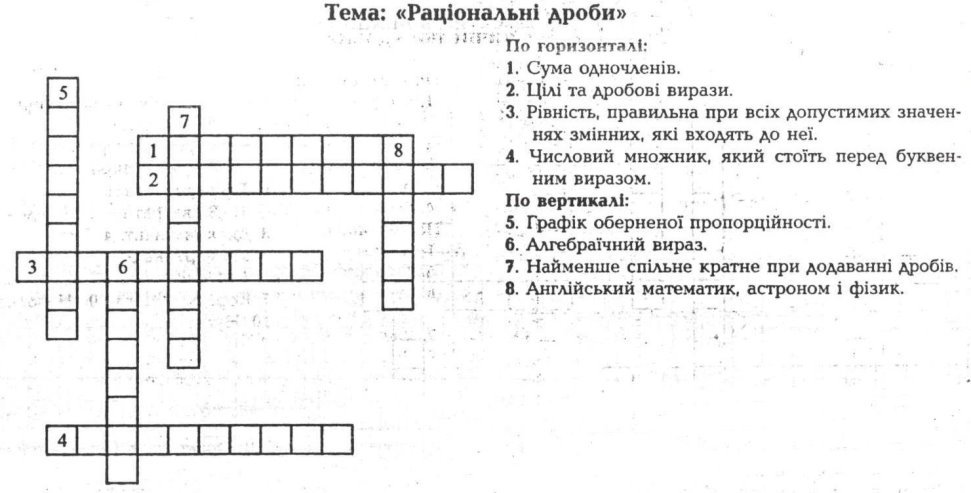 Тема: «Раціональні дроби»

5

7

1 8

2

3 6

4

По горизонталі:
1. Сума одночленів.
2. Цілі та дробові вирази.
3. Рівність, правильна при всіх допустимих значеннях змінних, які входять до неї.
4. Числовий множник, який стоїть перед буквенним виразом.

По вертикалі:
5. Графік оберненої пропорційності.
6. Алгебраїчний вираз.
7. Найменше спільне кратне при додаванні дробів.
8. Англійський математик, астроном і фізик.